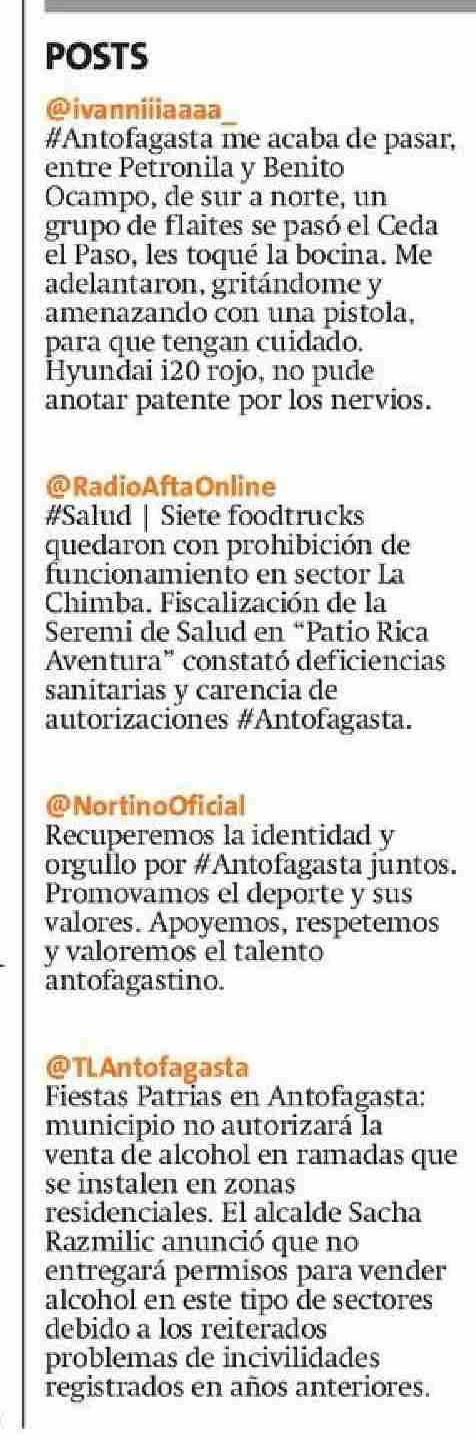 POSTS

@ivanniiiaaaa_
#Antofagasta me acaba de pasar, entre Petronila y Benito Ocampo, de sur a norte, un grupo de flaites se pasó el Ceda el Paso, les toqué la bocina. Me adelantaron, gritándome y amenazando con una pistola, para que tengan cuidado. Hyundai i20 rojo, no pude anotar patente por los nervios.

@RadioAftaOnline
#Salud | Siete foodtrucks quedaron con prohibición de funcionamiento en sector La Chimba. Fiscalización de la Seremi de Salud en "Patio Rica Aventura" constató deficiencias sanitarias y carencia de autorizaciones #Antofagasta.

@NortinoOficial
Recuperemos la identidad y orgullo por #Antofagasta juntos. Promovamos el deporte y sus valores. Apoyemos, respetemos y valoremos el talento antofagastino.

@TLAntofagasta
Fiestas Patrias en Antofagasta: municipio no autorizará la venta de alcohol en ramadas que se instalen en zonas residenciales. El alcalde Sacha Razmilic anunció que no entregará permisos para vender alcohol en este tipo de sectores debido a los reiterados problemas de incivilidades registrados en años anteriores.